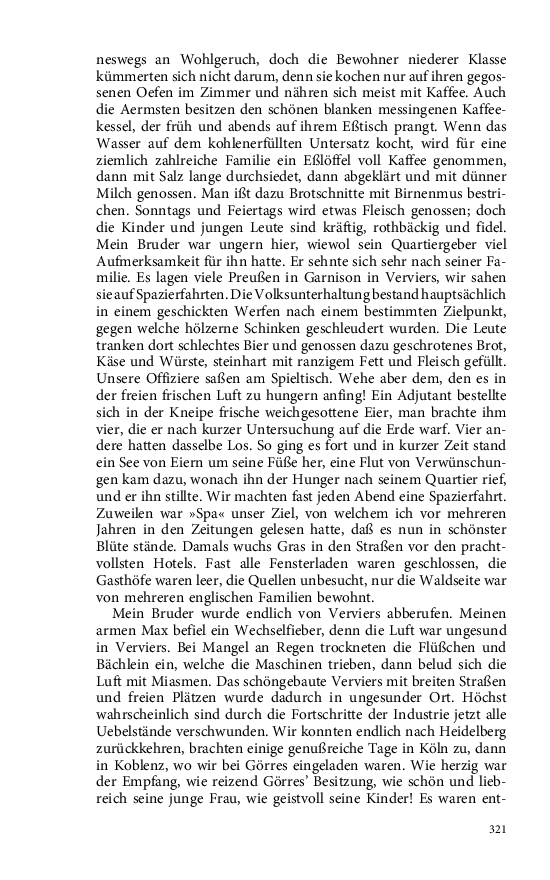 neswegs an Wohlgeruch, doch die Bewohner niederer Klasse kümmerten sich nicht darum, denn sie kochen nur auf ihren gegossenen Oefen im Zimmer und nähren sich meist mit Kaffee. Auch die Aermsten besitzen den schönen blanken messingenen Kaffeekessel, der früh und abends auf ihrem Eßtisch prangt. Wenn das Wasser auf dem kohlenerfüllten Untersatz kocht, wird für eine ziemlich zahlreiche Familie ein Eßlöffel voll Kaffee genommen, dann mit Salz lange durchsiedet, dann abgeklärt und mit dünner Milch genossen. Man ißt dazu Brotschnitte mit Birnenmus bestrichen. Sonntags und Feiertags wird etwas Fleisch genossen; doch die Kinder und jungen Leute sind kräftig, rothbäckig und fidel. Mein Bruder war ungern hier, wiewol sein Quartiergeber viel Aufmerksamkeit für ihn hatte. Er sehnte sich sehr nach seiner Familie. Es lagen viele Preußen in Garnison in Verviers, wir sahen sie auf Spazierfahrten. Die Volksunterhaltung bestand hauptsächlich in einem geschickten Werfen nach einem bestimmten Zielpunkt, gegen welche hölzerne Schinken geschleudert wurden. Die Leute tranken dort schlechtes Bier und genossen dazu geschrotenes Brot, Käse und Würste, steinhart mit ranzigem Fett und Fleisch gefüllt. Unsere Offiziere saßen am Spieltisch. Wehe aber dem, den es in der freien frischen Luft zu hungern anfing! Ein Adjutant bestellte sich in der Kneipe frische weichgesottene Eier, man brachte ihm vier, die er nach kurzer Untersuchung auf die Erde warf. Vier andere hatten dasselbe Los. So ging es fort und in kurzer Zeit stand ein See von Eiern um seine Füße her, eine Flut von Verwünschungen kam dazu, wonach ihn der Hunger nach seinem Quartier rief, und er ihn stillte. Wir machten fast jeden Abend eine Spazierfahrt. Zuweilen war »Spa« unser Ziel, von welchem ich vor mehreren Jahren in den Zeitungen gelesen hatte, daß es nun in schönster Blüte stände. Damals wuchs Gras in den Straßen vor den prachtvollsten Hotels. Fast alle Fensterladen waren geschlossen, die Gasthöfe waren leer, die Quellen unbesucht, nur die Waldseite war von mehreren englischen Familien bewohnt.

Mein Bruder wurde endlich von Verviers abberufen. Meinen armen Max befiel ein Wechselfieber, denn die Luft war ungesund in Verviers. Bei Mangel an Regen trockneten die Flüßchen und Bächlein ein, welche die Maschinen trieben, dann belud sich die Luft mit Miasmen. Das schöngebaute Verviers mit breiten Straßen und freien Plätzen wurde dadurch in ungesunder Ort. Höchst wahrscheinlich sind durch die Fortschritte der Industrie jetzt alle Uebelstände verschwunden. Wir konnten endlich nach Heidelberg zurückkehren, brachten einige genußreiche Tage in Köln zu, dann in Koblenz, wo wir bei Görres eingeladen waren. Wie herzig war der Empfang, wie reizend Görres' Besitzung, wie schön und liebreich seine junge Frau, wie geistvoll seine Kinder! Es waren ent-

321